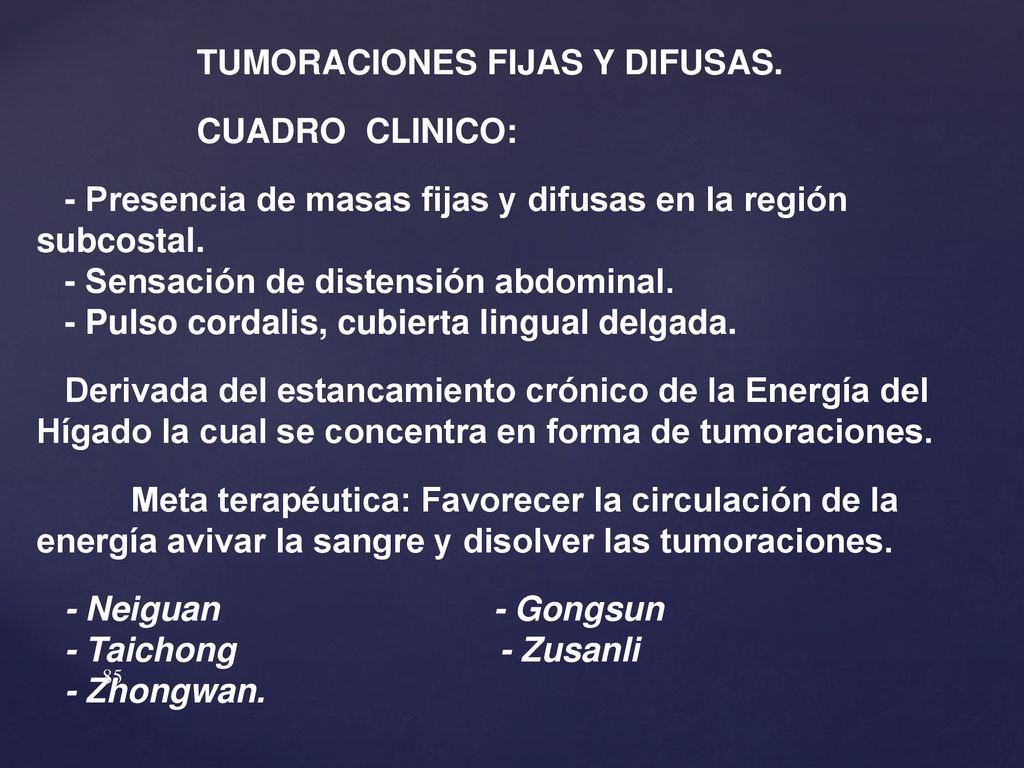 TUMORACIONES FIJAS Y DIFUSAS.

CUADRO CLINICO:

- Presencia de masas fijas y difusas en la región subcostal.
- Sensación de distensión abdominal.
- Pulso cordalis, cubierta lingual delgada.

Derivada del estancamiento crónico de la Energía del Hígado la cual se concentra en forma de tumoraciones.

Meta terapéutica: Favorecer la circulación de la energía avivar la sangre y disolver las tumoraciones.

- Neiguan
- Taichong
- Zhongwan.

- Gongsun
- Zusanli

85